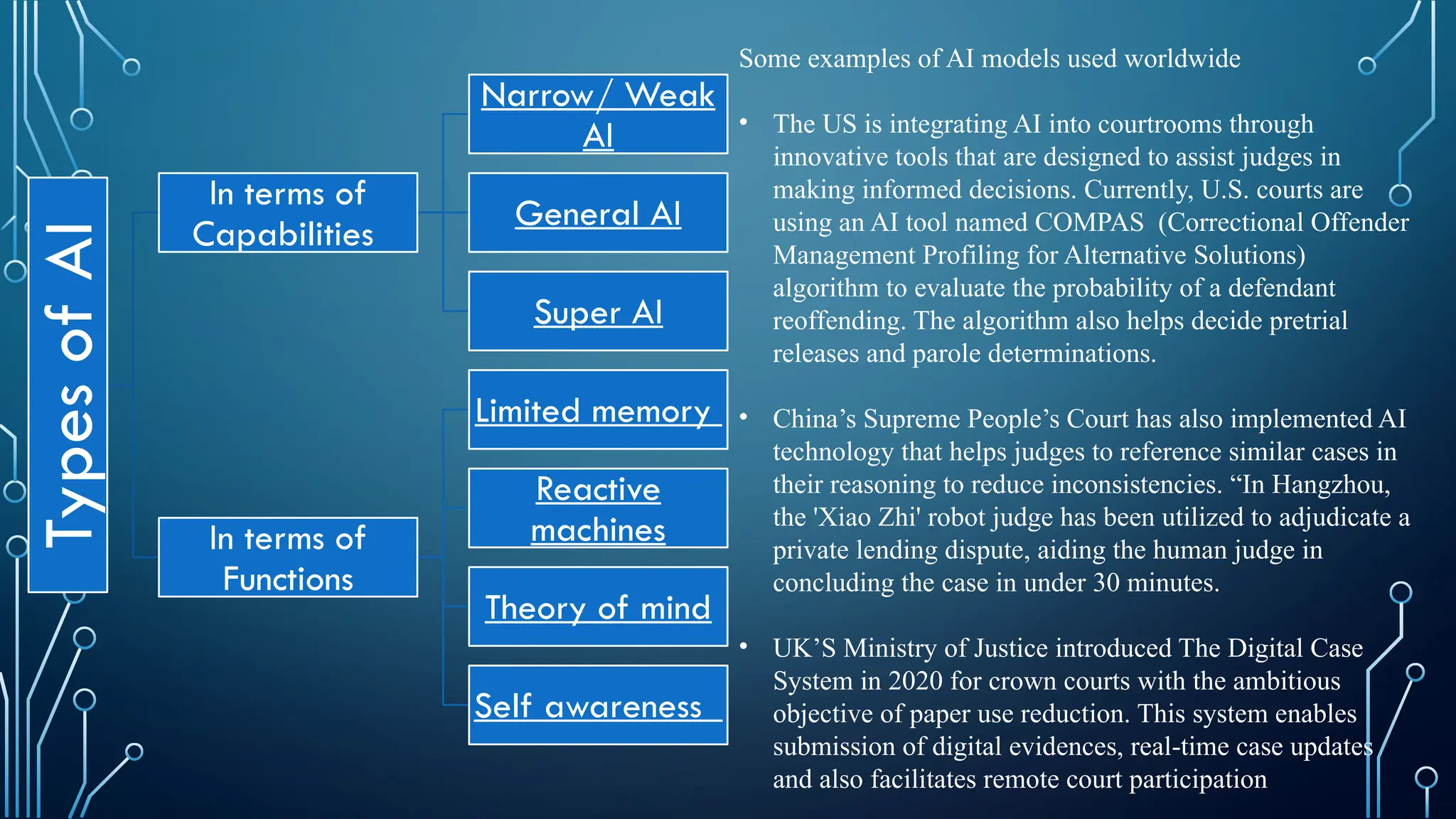 Types of AI

In terms of Capabilities

In terms of Functions

Narrow/ Weak AI

General AI

Super AI

Limited memory

Reactive machines

Theory of mind

Self awareness

Some examples of AI models used worldwide

• The US is integrating AI into courtrooms through innovative tools that are designed to assist judges in making informed decisions. Currently, U.S. courts are using an AI tool named COMPAS (Correctional Offender Management Profiling for Alternative Solutions) algorithm to evaluate the probability of a defendant reoffending. The algorithm also helps decide pretrial releases and parole determinations.

• China's Supreme People's Court has also implemented AI technology that helps judges to reference similar cases in their reasoning to reduce inconsistencies. "In Hangzhou, the 'Xiao Zhi' robot judge has been utilized to adjudicate a private lending dispute, aiding the human judge in concluding the case in under 30 minutes.

• UK'S Ministry of Justice introduced The Digital Case System in 2020 for crown courts with the ambitious objective of paper use reduction. This system enables submission of digital evidences, real-time case updates and also facilitates remote court participation